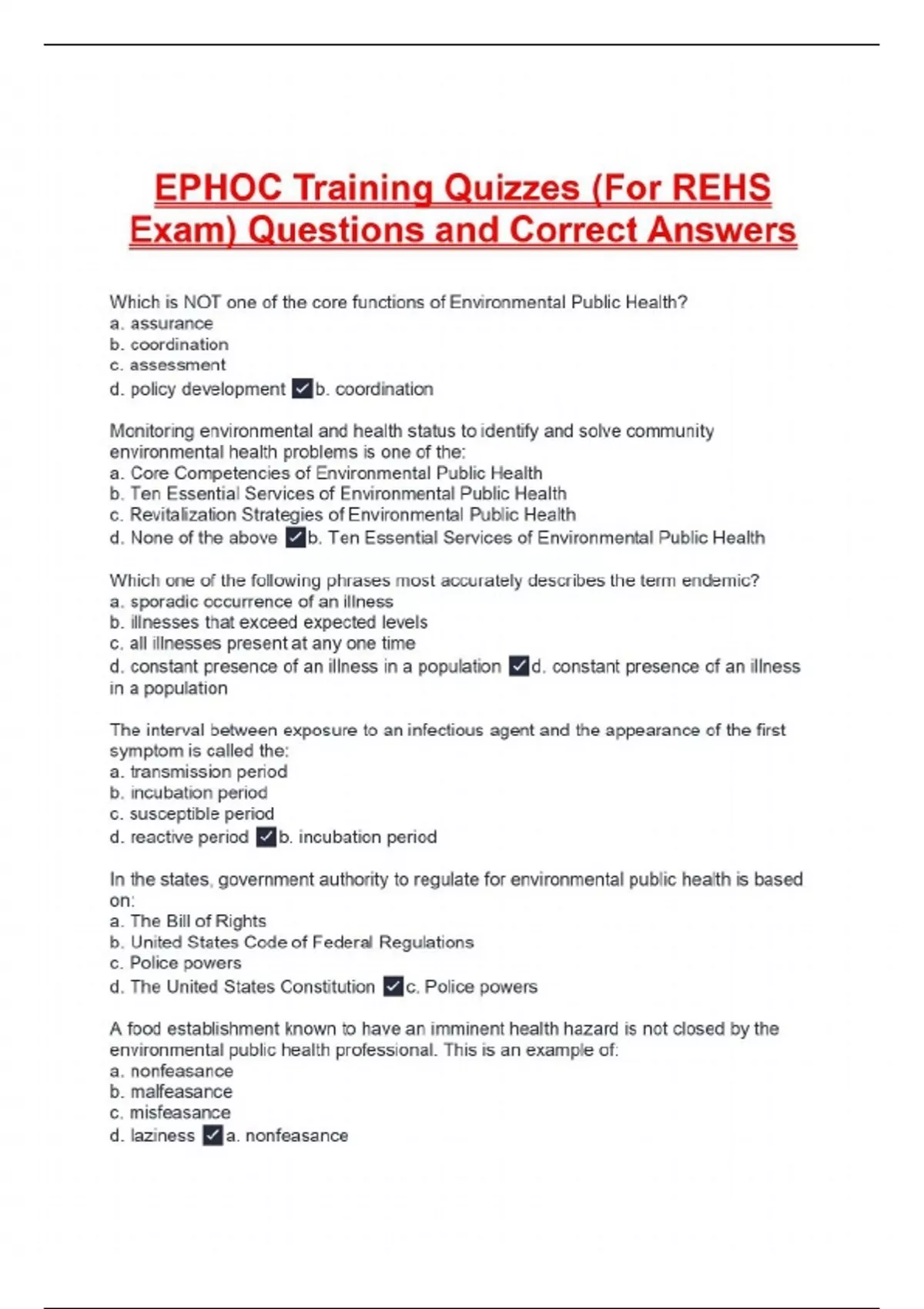 EPHOC Training Quizzes (For REHS Exam) Questions and Correct Answers

Which is NOT one of the core functions of Environmental Public Health?
a. assurance
b. coordination
c. assessment
d. policy development ☑b. coordination

Monitoring environmental and health status to identify and solve community environmental health problems is one of the:
a. Core Competencies of Environmental Public Health
b. Ten Essential Services of Environmental Public Health
c. Revitalization Strategies of Environmental Public Health
d. None of the above ☑b. Ten Essential Services of Environmental Public Health

Which one of the following phrases most accurately describes the term endemic?
a. sporadic occurrence of an illness
b. illnesses that exceed expected levels
c. all illnesses present at any one time
d. constant presence of an illness in a population ☑d. constant presence of an illness in a population

The interval between exposure to an infectious agent and the appearance of the first symptom is called the:
a. transmission period
b. incubation period
c. susceptible period
d. reactive period ☑b. incubation period

In the states, government authority to regulate for environmental public health is based on:
a. The Bill of Rights
b. United States Code of Federal Regulations
c. Police powers
d. The United States Constitution ☑c. Police powers

A food establishment known to have an imminent health hazard is not closed by the environmental public health professional. This is an example of:
a. nonfeasance
b. malfeasance
c. misfeasance
d. laziness ☑a. nonfeasance